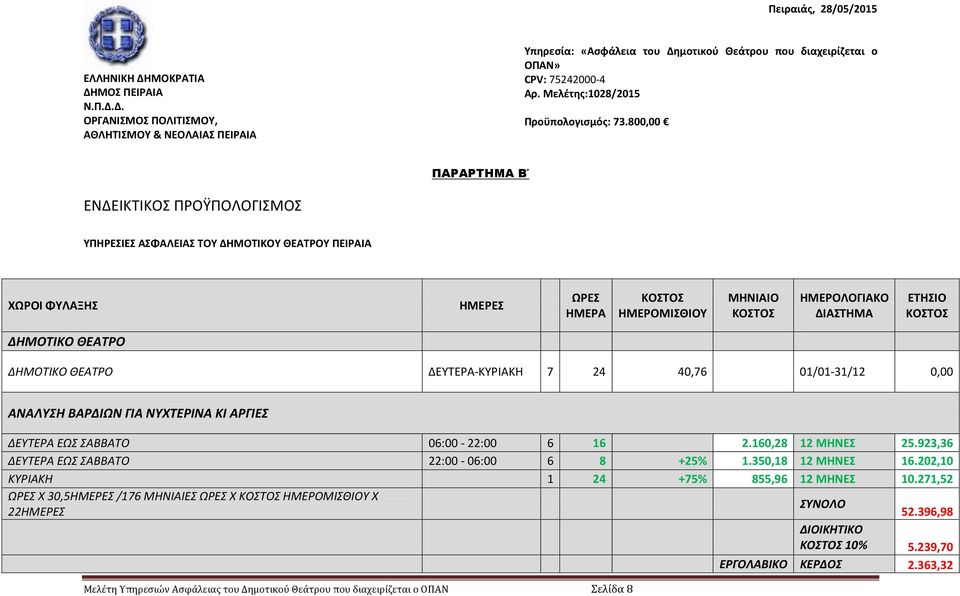 Πειραιάς, 28/05/2015

ΕΛΛΗΝΙΚΗ ΔΗΜΟΚΡΑΤΙΑ
ΔΗΜΟΣ ΠΕΙΡΑΙΑ
Ν.Π.Δ.Δ.
ΟΡΓΑΝΙΣΜΟΣ ΠΟΛΙΤΙΣΜΟΥ, ΑΘΛΗΤΙΣΜΟΥ & ΝΕΟΛΑΙΑΣ ΠΕΙΡΑΙΑ

Υπηρεσία: «Ασφάλεια του Δημοτικού Θεάτρου που διαχειρίζεται ο ΟΠΑΝ»
CPV: 75242000-4
Αρ. Μελέτης:1028/2015

Προϋπολογισμός: 73.800,00 €

ΠΑΡΑΡΤΗΜΑ Β΄

ΕΝΔΕΙΚΤΙΚΟΣ ΠΡΟΫΠΟΛΟΓΙΣΜΟΣ

ΥΠΗΡΕΣΙΕΣ ΑΣΦΑΛΕΙΑΣ ΤΟΥ ΔΗΜΟΤΙΚΟΥ ΘΕΑΤΡΟΥ ΠΕΙΡΑΙΑ

| ΧΩΡΟΙ ΦΥΛΑΞΗΣ | ΗΜΕΡΕΣ | | ΩΡΕΣ ΗΜΕΡΑ | ΚΟΣΤΟΣ ΗΜΕΡΟΜΙΣΘΙΟΥ | ΜΗΝΙΑΙΟ ΚΟΣΤΟΣ | ΗΜΕΡΟΛΟΓΙΑΚΟ ΔΙΑΣΤΗΜΑ | ΕΤΗΣΙΟ ΚΟΣΤΟΣ |
|---|---|---|---|---|---|---|---|
| ΔΗΜΟΤΙΚΟ ΘΕΑΤΡΟ | | | | | | | |
| ΔΗΜΟΤΙΚΟ ΘΕΑΤΡΟ | ΔΕΥΤΕΡΑ-ΚΥΡΙΑΚΗ | 7 | 24 | 40,76 | | 01/01-31/12 | 0,00 |
| ΑΝΑΛΥΣΗ ΒΑΡΔΙΩΝ ΓΙΑ ΝΥΧΤΕΡΙΝΑ ΚΙ ΑΡΓΙΕΣ | | | | | | | |
| ΔΕΥΤΕΡΑ ΕΩΣ ΣΑΒΒΑΤΟ | 06:00 - 22:00 | 6 | 16 | | 2.160,28 | 12 ΜΗΝΕΣ | 25.923,36 |
| ΔΕΥΤΕΡΑ ΕΩΣ ΣΑΒΒΑΤΟ | 22:00 - 06:00 | 6 | 8 | +25% | 1.350,18 | 12 ΜΗΝΕΣ | 16.202,10 |
| ΚΥΡΙΑΚΗ | | 1 | 24 | +75% | 855,96 | 12 ΜΗΝΕΣ | 10.271,52 |
| ΩΡΕΣ Χ 30,5ΗΜΕΡΕΣ /176 ΜΗΝΙΑΙΕΣ ΩΡΕΣ Χ ΚΟΣΤΟΣ ΗΜΕΡΟΜΙΣΘΙΟΥ Χ 22ΗΜΕΡΕΣ | | | | | | ΣΥΝΟΛΟ | 52.396,98 |
| | | | | | | ΔΙΟΙΚΗΤΙΚΟ ΚΟΣΤΟΣ 10% | 5.239,70 |
| | | | | | ΕΡΓΟΛΑΒΙΚΟ | ΚΕΡΔΟΣ | 2.363,32 |

Μελέτη Υπηρεσιών Ασφάλειας του Δημοτικού Θεάτρου που διαχειρίζεται ο ΟΠΑΝ Σελίδα 8